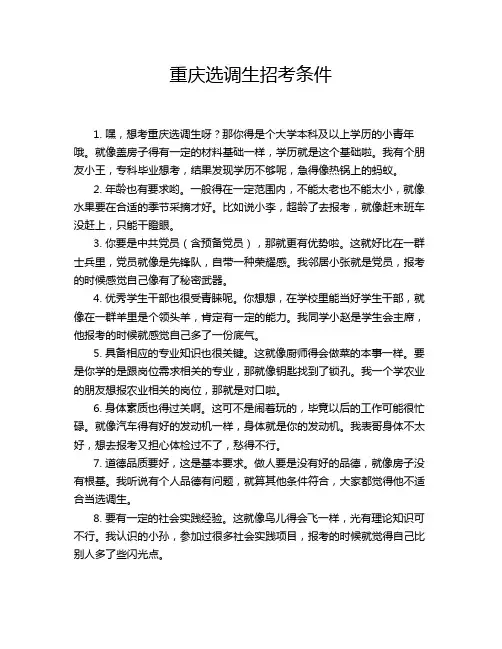 重庆选调生招考条件

1. 嘿，想考重庆选调生呀？那你得是个大学本科及以上学历的小青年哦。就像盖房子得有一定的材料基础一样，学历就是这个基础啦。我有个朋友小王，专科毕业想考，结果发现学历不够呢，急得像热锅上的蚂蚁。

2. 年龄也有要求哟。一般得在一定范围内，不能太老也不能太小，就像水果要在合适的季节采摘才好。比如说小李，超龄了去报考，就像赶末班车没赶上，只能干瞪眼。

3. 你要是中共党员（含预备党员），那就更有优势啦。这就好比在一群士兵里，党员就像是先锋队，自带一种荣耀感。我邻居小张就是党员，报考的时候感觉自己像有了秘密武器。

4. 优秀学生干部也很受青睐呢。你想想，在学校里能当好学生干部，就像在一群羊里是个领头羊，肯定有一定的能力。我同学小赵是学生会主席，他报考的时候就感觉自己多了一份底气。

5. 具备相应的专业知识也很关键。这就像厨师得会做菜的本事一样。要是你学的是跟岗位需求相关的专业，那就像钥匙找到了锁孔。我一个学农业的朋友想报农业相关的岗位，那就是对口啦。

6. 身体素质也得过关啊。这可不是闹着玩的，毕竟以后的工作可能很忙碌。就像汽车得有好的发动机一样，身体就是你的发动机。我表哥身体不太好，想去报考又担心体检过不了，愁得不行。

7. 道德品质要好，这是基本要求。做人要是没有好的品德，就像房子没有根基。我听说有个人品德有问题，就算其他条件符合，大家都觉得他不适合当选调生。

8. 要有一定的社会实践经验。这就像鸟儿得会飞一样，光有理论知识可不行。我认识的小孙，参加过很多社会实践项目，报考的时候就觉得自己比别人多了些闪光点。